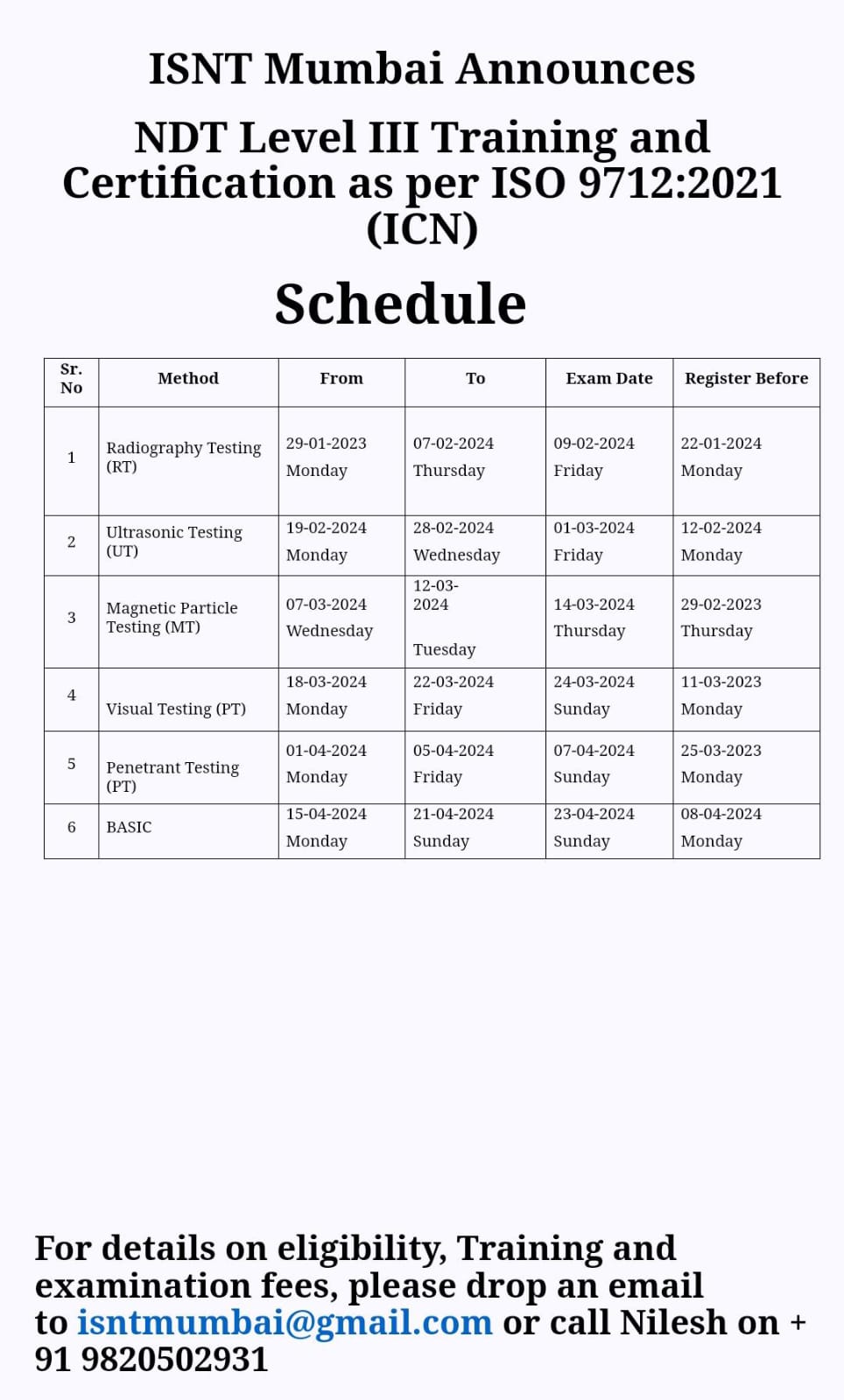 ISNT Mumbai Announces

NDT Level III Training and Certification as per ISO 9712:2021 (ICN)

Schedule

| Sr. No | Method | From | To | Exam Date | Register Before |
|---|---|---|---|---|---|
| 1 | Radiography Testing (RT) | 29-01-2023 Monday | 07-02-2024 Thursday | 09-02-2024 Friday | 22-01-2024 Monday |
| 2 | Ultrasonic Testing (UT) | 19-02-2024 Monday | 28-02-2024 Wednesday | 01-03-2024 Friday | 12-02-2024 Monday |
| 3 | Magnetic Particle Testing (MT) | 07-03-2024 Wednesday | 12-03-2024 Tuesday | 14-03-2024 Thursday | 29-02-2023 Thursday |
| 4 | Visual Testing (PT) | 18-03-2024 Monday | 22-03-2024 Friday | 24-03-2024 Sunday | 11-03-2023 Monday |
| 5 | Penetrant Testing (PT) | 01-04-2024 Monday | 05-04-2024 Friday | 07-04-2024 Sunday | 25-03-2023 Monday |
| 6 | BASIC | 15-04-2024 Monday | 21-04-2024 Sunday | 23-04-2024 Sunday | 08-04-2024 Monday |

For details on eligibility, Training and examination fees, please drop an email to isntmumbai@gmail.com or call Nilesh on + 91 9820502931